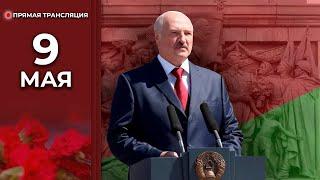 ПРЯМАЯ ТРАНСЛЯЦИЯ

9
МАЯ